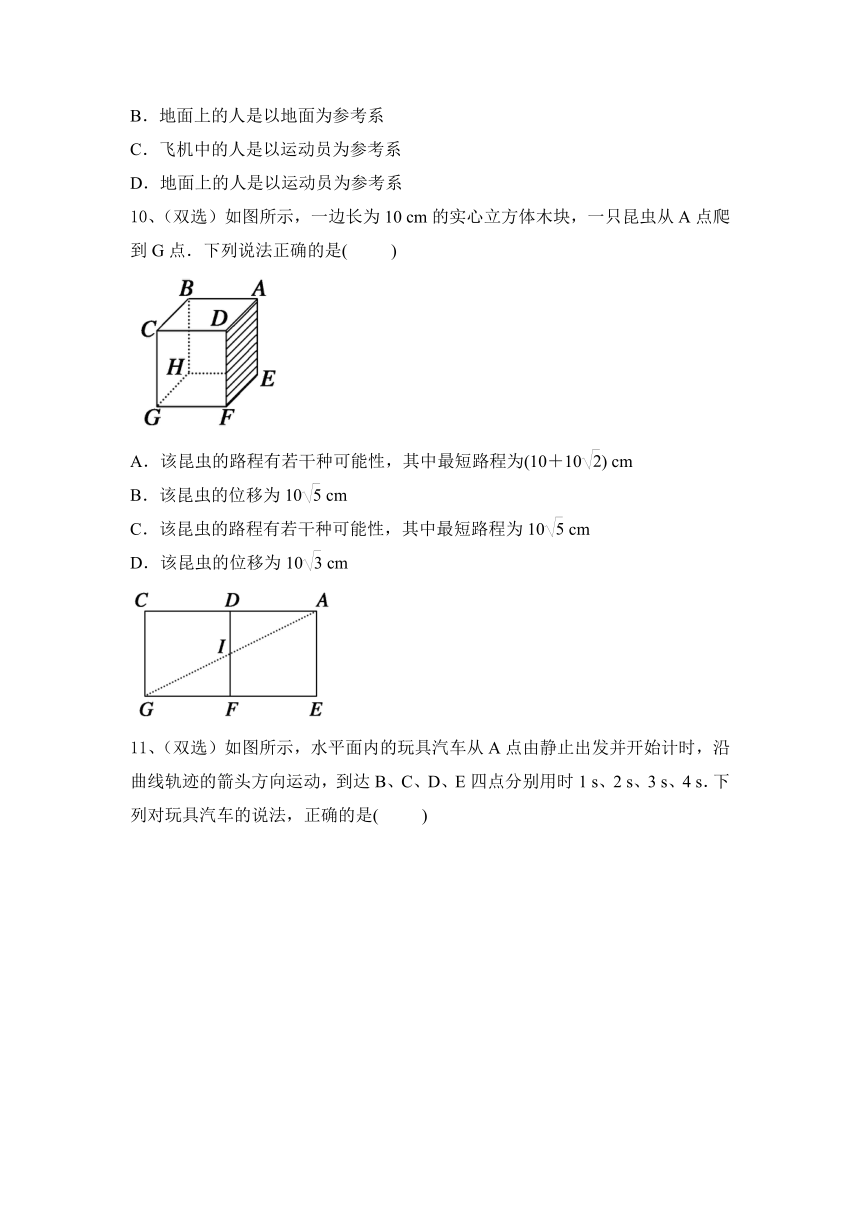 B．地面上的人是以地面为参考系

C．飞机中的人是以运动员为参考系

D．地面上的人是以运动员为参考系

10、（双选）如图所示，一边长为 10 cm 的实心立方体木块，一只昆虫从 A 点爬到 G 点．下列说法正确的是(　　)

B A C D H E G F

A．该昆虫的路程有若干种可能性，其中最短路程为$(10+10\sqrt{2})$ cm

B．该昆虫的位移为 $10\sqrt{5}$ cm

C．该昆虫的路程有若干种可能性，其中最短路程为 $10\sqrt{5}$ cm

D．该昆虫的位移为 $10\sqrt{3}$ cm

C D A I G F E

11、（双选）如图所示，水平面内的玩具汽车从 A 点由静止出发并开始计时，沿曲线轨迹的箭头方向运动，到达 B、C、D、E 四点分别用时 1 s、2 s、3 s、4 s. 下列对玩具汽车的说法，正确的是(　　)